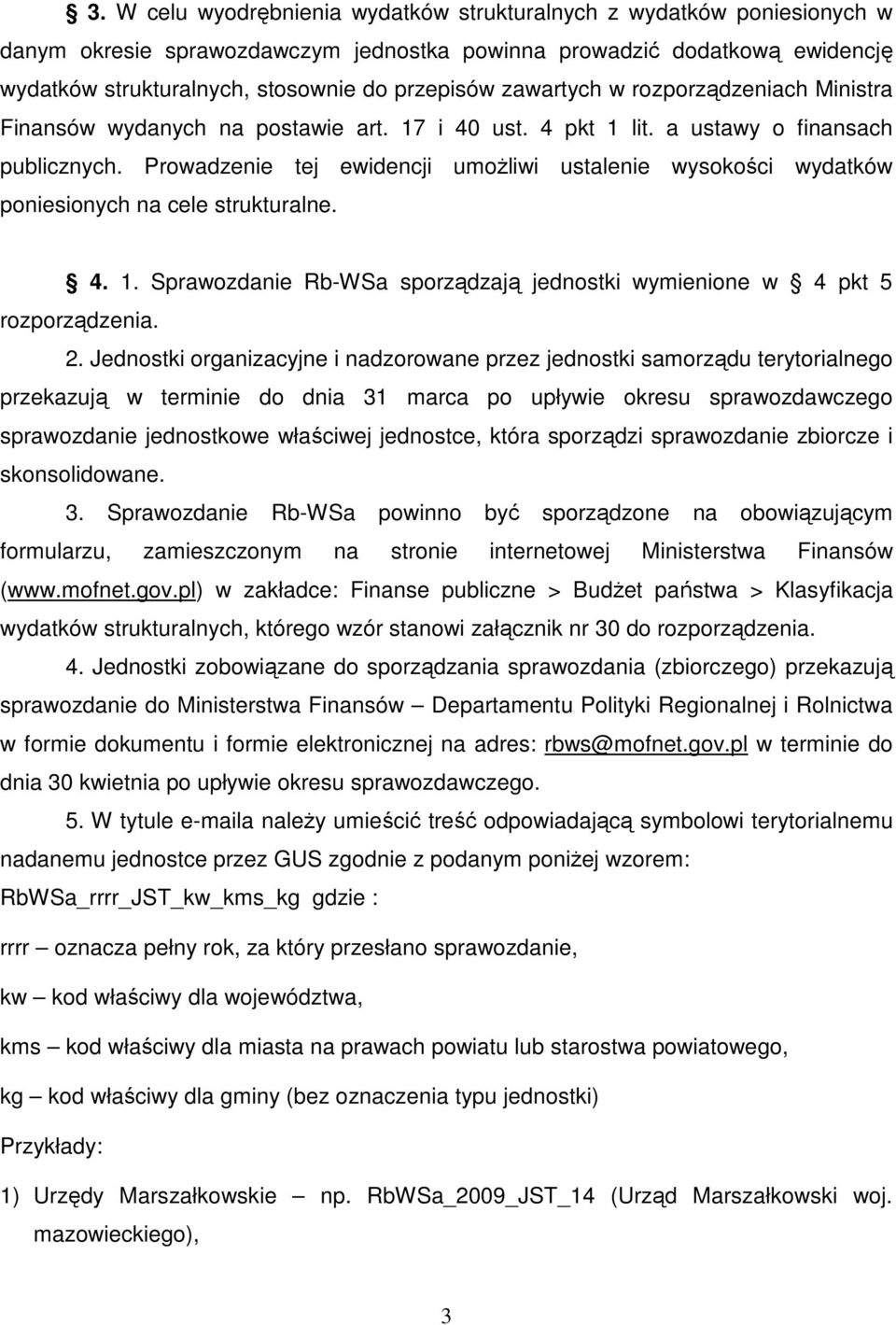 § 3. W celu wyodrębnienia wydatków strukturalnych z wydatków poniesionych w danym okresie sprawozdawczym jednostka powinna prowadzić dodatkową ewidencję wydatków strukturalnych, stosownie do przepisów zawartych w rozporządzeniach Ministra Finansów wydanych na postawie art. 17 i 40 ust. 4 pkt 1 lit. a ustawy o finansach publicznych. Prowadzenie tej ewidencji umożliwi ustalenie wysokości wydatków poniesionych na cele strukturalne.

§ 4. 1. Sprawozdanie Rb-WSa sporządzają jednostki wymienione w § 4 pkt 5 rozporządzenia.

2. Jednostki organizacyjne i nadzorowane przez jednostki samorządu terytorialnego przekazują w terminie do dnia 31 marca po upływie okresu sprawozdawczego sprawozdanie jednostkowe właściwej jednostce, która sporządzi sprawozdanie zbiorcze i skonsolidowane.

3. Sprawozdanie Rb-WSa powinno być sporządzone na obowiązującym formularzu, zamieszczonym na stronie internetowej Ministerstwa Finansów (www.mofnet.gov.pl) w zakładce: Finanse publiczne > Budżet państwa > Klasyfikacja wydatków strukturalnych, którego wzór stanowi załącznik nr 30 do rozporządzenia.

4. Jednostki zobowiązane do sporządzania sprawozdania (zbiorczego) przekazują sprawozdanie do Ministerstwa Finansów – Departamentu Polityki Regionalnej i Rolnictwa w formie dokumentu i formie elektronicznej na adres: rbws@mofnet.gov.pl w terminie do dnia 30 kwietnia po upływie okresu sprawozdawczego.

5. W tytule e-maila należy umieścić treść odpowiadającą symbolowi terytorialnemu nadanemu jednostce przez GUS zgodnie z podanym poniżej wzorem:

RbWSa_rrrr_JST_kw_kms_kg gdzie :

rrrr – oznacza pełny rok, za który przesłano sprawozdanie,

kw – kod właściwy dla województwa,

kms – kod właściwy dla miasta na prawach powiatu lub starostwa powiatowego,

kg – kod właściwy dla gminy (bez oznaczenia typu jednostki)

Przykłady:

1) Urzędy Marszałkowskie – np. RbWSa_2009_JST_14 (Urząd Marszałkowski woj. mazowieckiego),

3